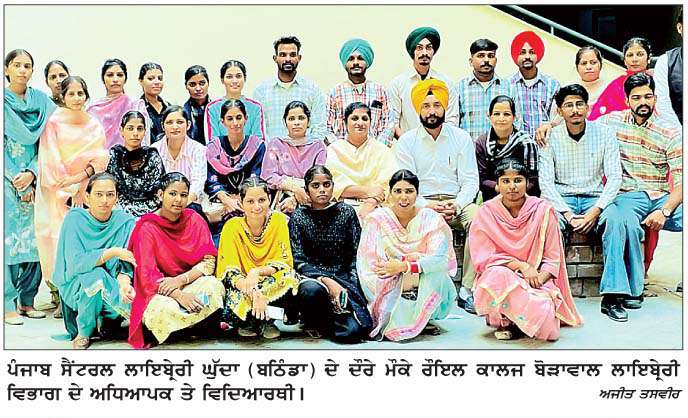 ਪੰਜਾਬ ਸੈਂਟਰਲ ਲਾਇਬ੍ਰੇਰੀ ਘੁੱਦਾ (ਬਠਿੰਡਾ) ਦੇ ਦੌਰੇ ਮੌਕੇ ਰੌਇਲ ਕਾਲਜ ਬੋੜਾਵਾਲ ਲਾਇਬ੍ਰੇਰੀ ਵਿਭਾਗ ਦੇ ਅਧਿਆਪਕ ਤੇ ਵਿਦਿਆਰਥੀ।

ਅਜੀਤ ਤਸਵੀਰ